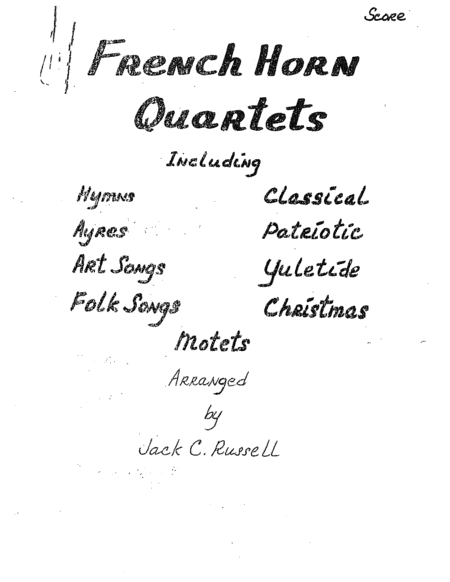 Score

French Horn Quartets

Including

Hymns
Ayres
Art Songs
Folk Songs

Classical
Patriotic
Yuletide
Christmas

Motets

Arranged
by
Jack C. Russell